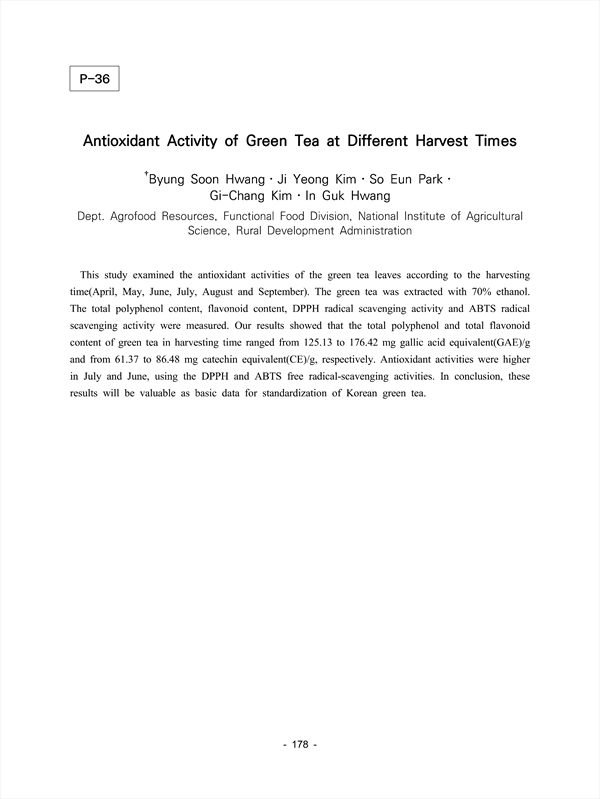 P-36

Antioxidant Activity of Green Tea at Different Harvest Times

†Byung Soon Hwang · Ji Yeong Kim · So Eun Park · Gi-Chang Kim · In Guk Hwang

Dept. Agrofood Resources, Functional Food Division, National Institute of Agricultural Science, Rural Development Administration

This study examined the antioxidant activities of the green tea leaves according to the harvesting time(April, May, June, July, August and September). The green tea was extracted with 70% ethanol. The total polyphenol content, flavonoid content, DPPH radical scavenging activity and ABTS radical scavenging activity were measured. Our results showed that the total polyphenol and total flavonoid content of green tea in harvesting time ranged from 125.13 to 176.42 mg gallic acid equivalent(GAE)/g and from 61.37 to 86.48 mg catechin equivalent(CE)/g, respectively. Antioxidant activities were higher in July and June, using the DPPH and ABTS free radical-scavenging activities. In conclusion, these results will be valuable as basic data for standardization of Korean green tea.

- 178 -